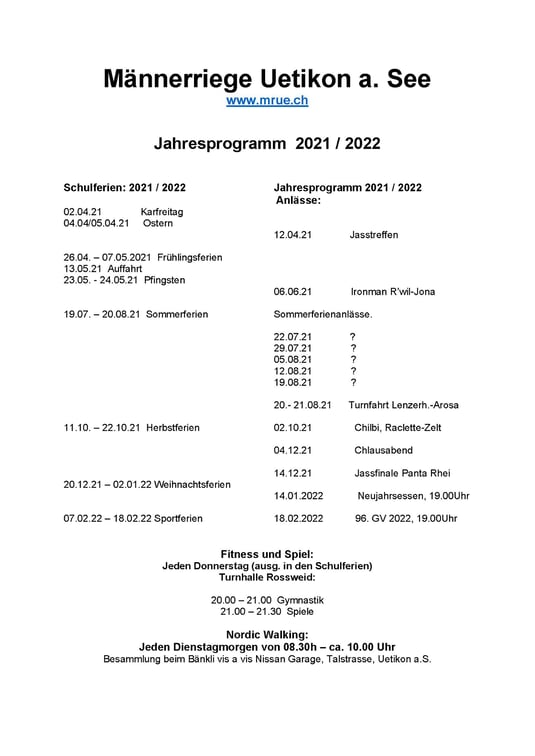 Männerriege Uetikon a. See
www.mrue.ch

Jahresprogramm 2021 / 2022

Schulferien: 2021 / 2022

02.04.21 Karfreitag
04.04/05.04.21 Ostern

26.04. – 07.05.2021 Frühlingsferien
13.05.21 Auffahrt
23.05. - 24.05.21 Pfingsten

19.07. – 20.08.21 Sommerferien

11.10. – 22.10.21 Herbstferien

20.12.21 – 02.01.22 Weihnachtsferien

07.02.22 – 18.02.22 Sportferien

Jahresprogramm 2021 / 2022
Anlässe:

12.04.21 Jasstreffen

06.06.21 Ironman R'wil-Jona

Sommerferienanlässe.

22.07.21 ?
29.07.21 ?
05.08.21 ?
12.08.21 ?
19.08.21 ?

20.- 21.08.21 Turnfahrt Lenzerh.-Arosa

02.10.21 Chilbi, Raclette-Zelt

04.12.21 Chlausabend

14.12.21 Jassfinale Panta Rhei

14.01.2022 Neujahrsessen, 19.00Uhr

18.02.2022 96. GV 2022, 19.00Uhr

Fitness und Spiel:
Jeden Donnerstag (ausg. in den Schulferien)
Turnhalle Rossweid:

20.00 – 21.00 Gymnastik
21.00 – 21.30 Spiele

Nordic Walking:
Jeden Dienstagmorgen von 08.30h – ca. 10.00 Uhr
Besammlung beim Bänkli vis a vis Nissan Garage, Talstrasse, Uetikon a.S.